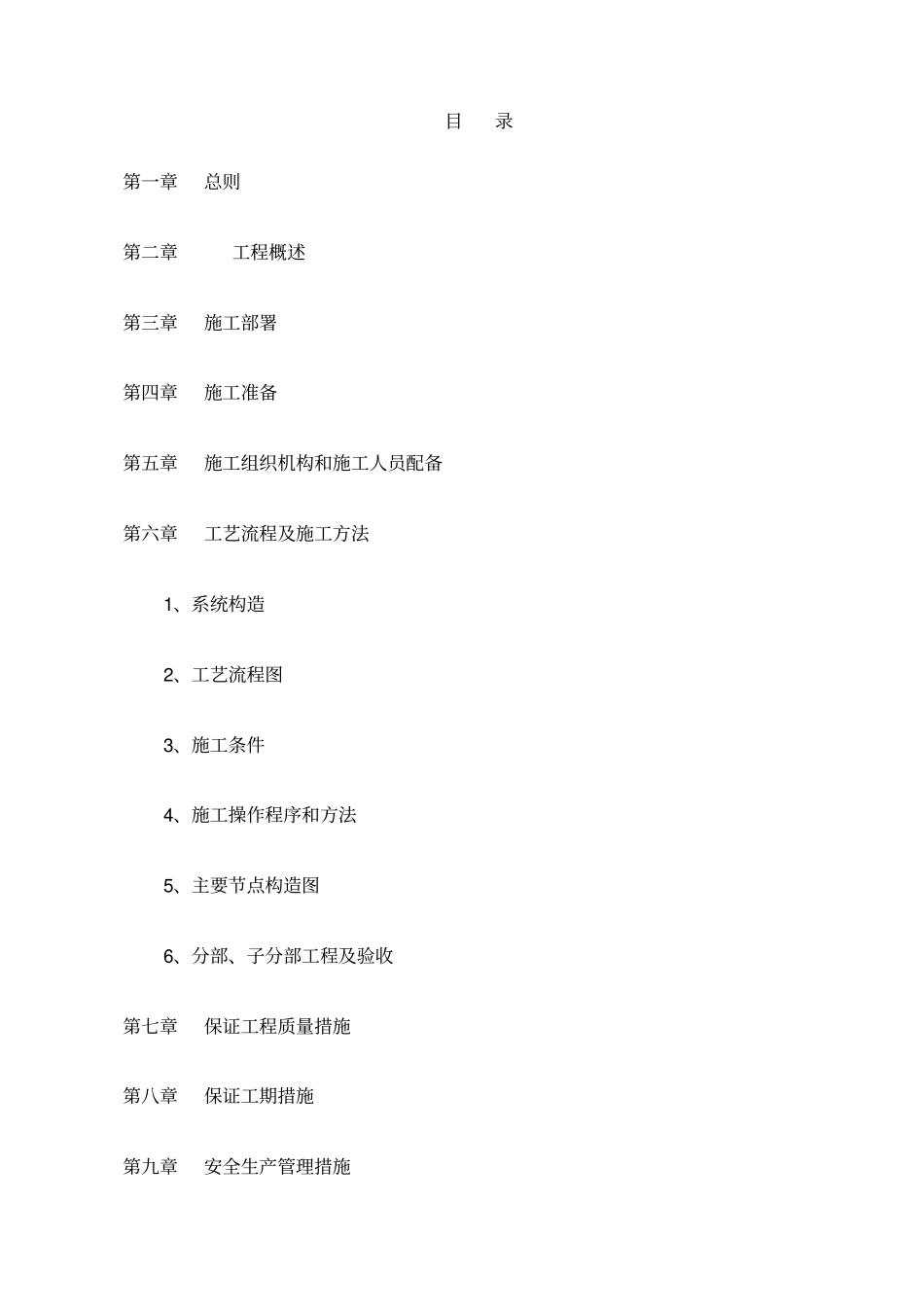 目　录

第一章　总则

第二章　工程概述

第三章　施工部署

第四章　施工准备

第五章　施工组织机构和施工人员配备

第六章　工艺流程及施工方法

1、系统构造

2、工艺流程图

3、施工条件

4、施工操作程序和方法

5、主要节点构造图

6、分部、子分部工程及验收

第七章　保证工程质量措施

第八章　保证工期措施

第九章　安全生产管理措施